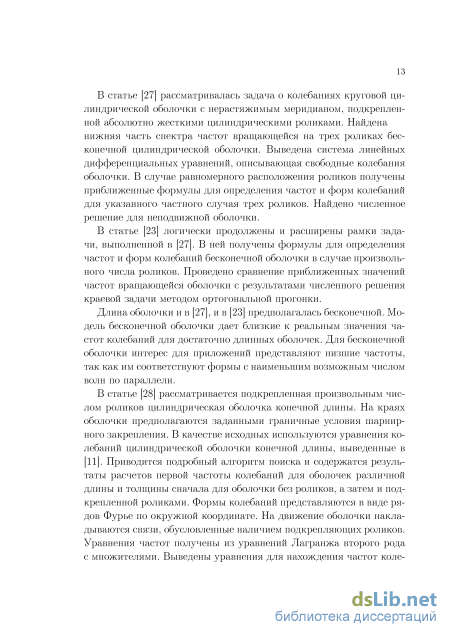 13

В статье [27] рассматривалась задача о колебаниях круговой цилиндрической оболочки с нерастяжимым меридианом, подкрепленной абсолютно жесткими цилиндрическими роликами. Найдена нижняя часть спектра частот вращающейся на трех роликах бесконечной цилиндрической оболочки. Выведена система линейных дифференциальных уравнений, описывающая свободные колебания оболочки. В случае равномерного расположения роликов получены приближенные формулы для определения частот и форм колебаний для указанного частного случая трех роликов. Найдено численное решение для неподвижной оболочки.

В статье [23] логически продолжены и расширены рамки задачи, выполненной в [27]. В ней получены формулы для определения частот и форм колебаний бесконечной оболочки в случае произвольного числа роликов. Проведено сравнение приближенных значений частот вращающейся оболочки с результатами численного решения краевой задачи методом ортогональной прогонки.

Длина оболочки и в [27], и в [23] предполагалась бесконечной. Модель бесконечной оболочки дает близкие к реальным значения частот колебаний для достаточно длинных оболочек. Для бесконечной оболочки интерес для приложений представляют низшие частоты, так как им соответствуют формы с наименьшим возможным числом волн по параллели.

В статье [28] рассматривается подкрепленная произвольным числом роликов цилиндрическая оболочка конечной длины. На краях оболочки предполагаются заданными граничные условия шарнирного закрепления. В качестве исходных используются уравнения колебаний цилиндрической оболочки конечной длины, выведенные в [11]. Приводится подробный алгоритм поиска и содержатся результаты расчетов первой частоты колебаний для оболочек различной длины и толщины сначала для оболочки без роликов, а затем и подкрепленной роликами. Формы колебаний представляются в виде рядов Фурье по окружной координате. На движение оболочки накладываются связи, обусловленные наличием подкрепляющих роликов. Уравнения частот получены из уравнений Лагранжа второго рода с множителями. Выведены уравнения для нахождения частот коле-

dsLib.net
библиотека диссертаций